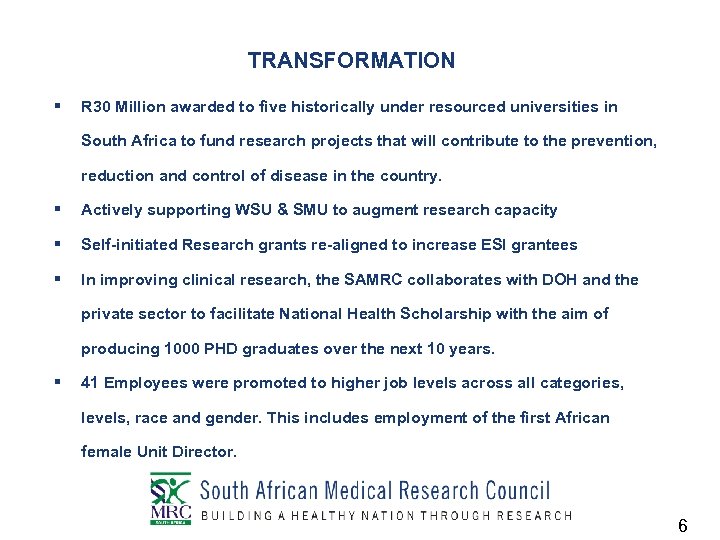 TRANSFORMATION

▪ R30 Million awarded to five historically under resourced universities in South Africa to fund research projects that will contribute to the prevention, reduction and control of disease in the country.

▪ Actively supporting WSU & SMU to augment research capacity

▪ Self-initiated Research grants re-aligned to increase ESI grantees

▪ In improving clinical research, the SAMRC collaborates with DOH and the private sector to facilitate National Health Scholarship with the aim of producing 1000 PHD graduates over the next 10 years.

▪ 41 Employees were promoted to higher job levels across all categories, levels, race and gender. This includes employment of the first African female Unit Director.

MRC
SOUTH AFRICA
South African Medical Research Council
BUILDING A HEALTHY NATION THROUGH RESEARCH

6